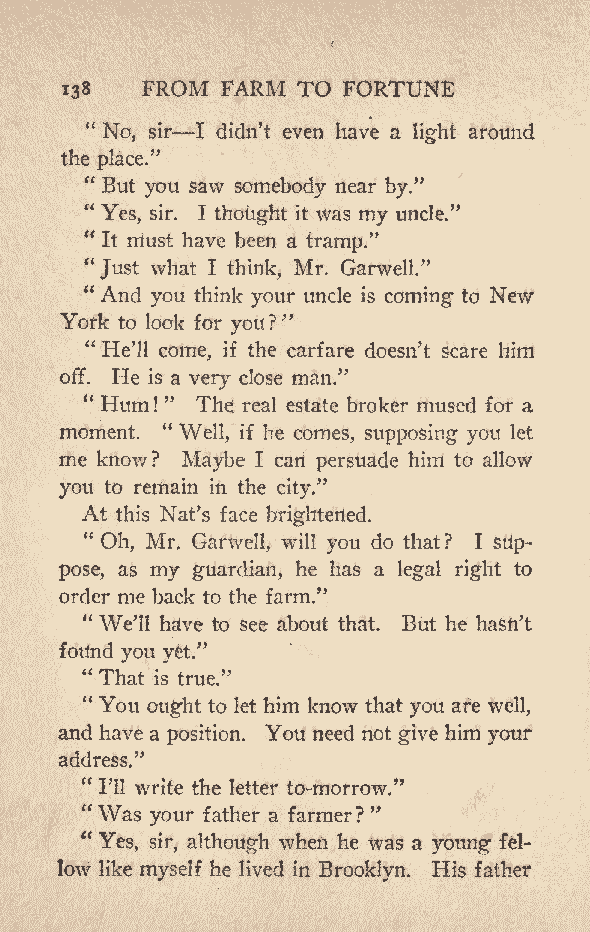 138 FROM FARM TO FORTUNE

"No, sir—I didn't even have a light around the place."

"But you saw somebody near by."

"Yes, sir. I thought it was my uncle."

"It must have been a tramp."

"Just what I think, Mr. Garwell."

"And you think your uncle is coming to New York to look for you?"

"He'll come, if the carfare doesn't scare him off. He is a very close man."

"Hum!" The real estate broker mused for a moment. "Well, if he comes, supposing you let me know? Maybe I can persuade him to allow you to remain in the city."

At this Nat's face brightened.

"Oh, Mr. Garwell, will you do that? I suppose, as my guardian, he has a legal right to order me back to the farm."

"We'll have to see about that. But he hasn't found you yet."

"That is true."

"You ought to let him know that you are well, and have a position. You need not give him your address."

"I'll write the letter to-morrow."

"Was your father a farmer?"

"Yes, sir, although when he was a young fellow like myself he lived in Brooklyn. His father